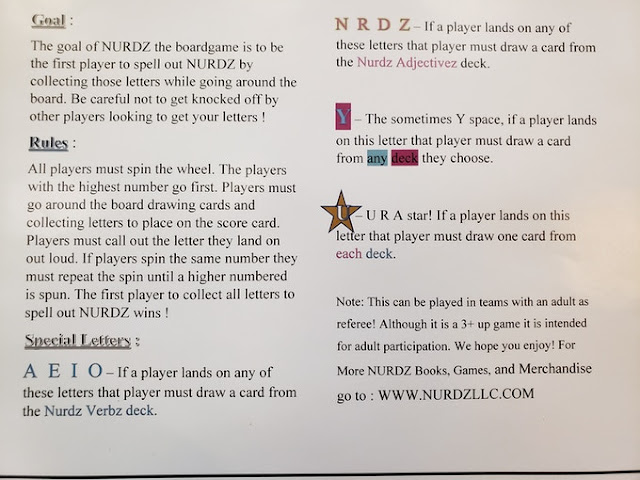 Goal :

The goal of NURDZ the boardgame is to be the first player to spell out NURDZ by collecting those letters while going around the board. Be careful not to get knocked off by other players looking to get your letters !

Rules :

All players must spin the wheel. The players with the highest number go first. Players must go around the board drawing cards and collecting letters to place on the score card. Players must call out the letter they land on out loud. If players spin the same number they must repeat the spin until a higher numbered is spun. The first player to collect all letters to spell out NURDZ wins !

Special Letters :

A E I O – If a player lands on any of these letters that player must draw a card from the Nurdz Verbz deck.

N R D Z – If a player lands on any of these letters that player must draw a card from the Nurdz Adjectivez deck.

Y – The sometimes Y space, if a player lands on this letter that player must draw a card from any deck they choose.

U – U R A star! If a player lands on this letter that player must draw one card from each deck.

Note: This can be played in teams with an adult as referee! Although it is a 3+ up game it is intended for adult participation. We hope you enjoy! For More NURDZ Books, Games, and Merchandise go to : WWW.NURDZLLC.COM